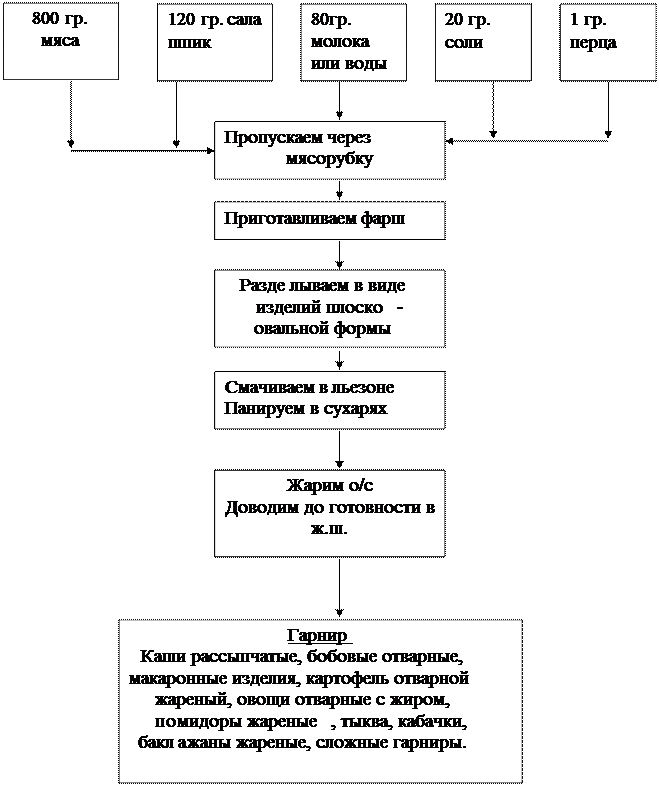 800 гр. мяса

120 гр. сала шпик

80гр. молока или воды

20 гр. соли

1 гр. перца

Пропускаем через мясорубку

Приготавливаем фарш

Разде лываем в виде изделий плоско - овальной формы

Смачиваем в льезоне
Панируем в сухарях

Жарим о/с
Доводим до готовности в ж.ш.

Гарнир
Каши рассыпчатые, бобовые отварные, макаронные изделия, картофель отварной жареный, овощи отварные с жиром, помидоры жареные , тыква, кабачки, бакл ажаны жареные, сложные гарниры.